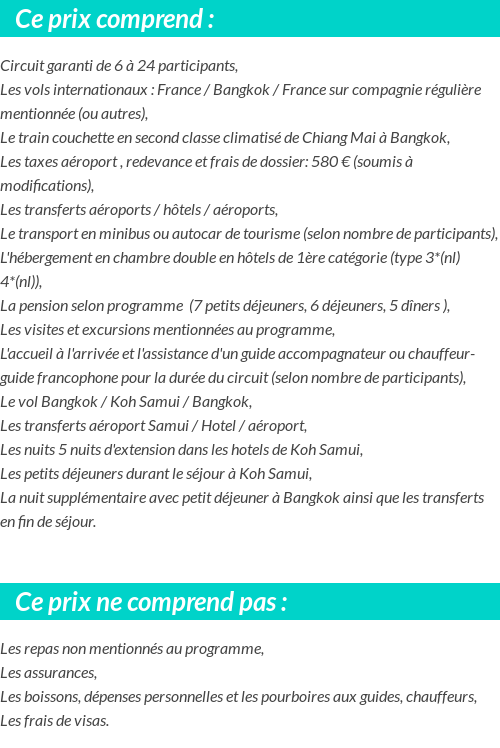 Ce prix comprend :

Circuit garanti de 6 à 24 participants,
Les vols internationaux : France / Bangkok / France sur compagnie régulière mentionnée (ou autres),
Le train couchette en second classe climatisé de Chiang Mai à Bangkok,
Les taxes aéroport , redevance et frais de dossier: 580 € (soumis à modifications),
Les transferts aéroports / hôtels / aéroports,
Le transport en minibus ou autocar de tourisme (selon nombre de participants),
L'hébergement en chambre double en hôtels de 1ère catégorie (type 3*(nl) 4*(nl)),
La pension selon programme (7 petits déjeuners, 6 déjeuners, 5 dîners ),
Les visites et excursions mentionnées au programme,
L'accueil à l'arrivée et l'assistance d'un guide accompagnateur ou chauffeur-guide francophone pour la durée du circuit (selon nombre de participants),
Le vol Bangkok / Koh Samui / Bangkok,
Les transferts aéroport Samui / Hotel / aéroport,
Les nuits 5 nuits d'extension dans les hotels de Koh Samui,
Les petits déjeuners durant le séjour à Koh Samui,
La nuit supplémentaire avec petit déjeuner à Bangkok ainsi que les transferts en fin de séjour.

Ce prix ne comprend pas :

Les repas non mentionnés au programme,
Les assurances,
Les boissons, dépenses personnelles et les pourboires aux guides, chauffeurs,
Les frais de visas.